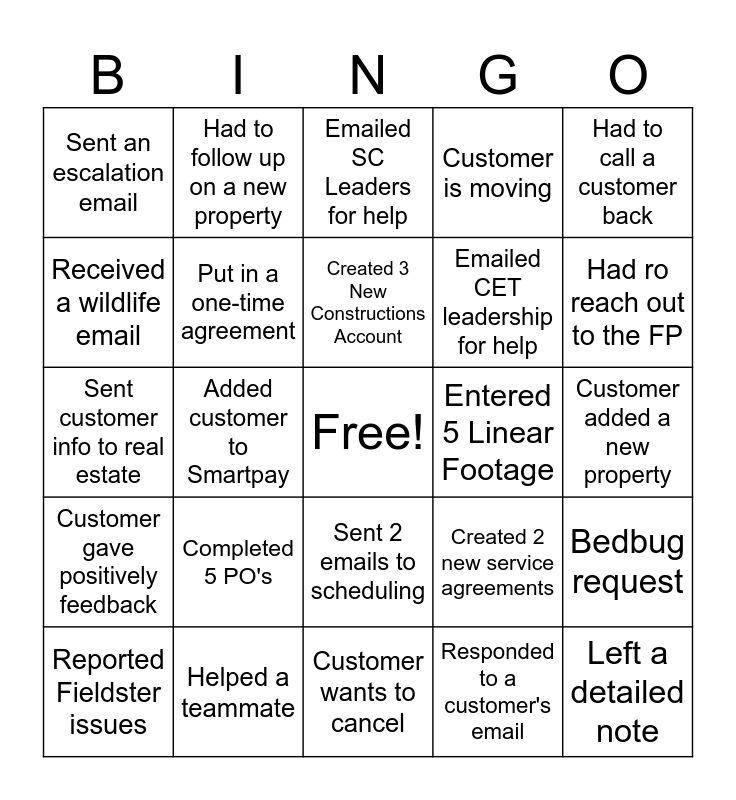 | B | I | N | G | O |
|---|---|---|---|---|
| Sent an escalation email | Had to follow up on a new property | Emailed SC Leaders for help | Customer is moving | Had to call a customer back |
| Received a wildlife email | Put in a one-time agreement | Created 3 New Constructions Account | Emailed CET leadership for help | Had ro reach out to the FP |
| Sent customer info to real estate | Added customer to Smartpay | Free! | Entered 5 Linear Footage | Customer added a new property |
| Customer gave positively feedback | Completed 5 PO's | Sent 2 emails to scheduling | Created 2 new service agreements | Bedbug request |
| Reported Fieldster issues | Helped a teammate | Customer wants to cancel | Responded to a customer's email | Left a detailed note |